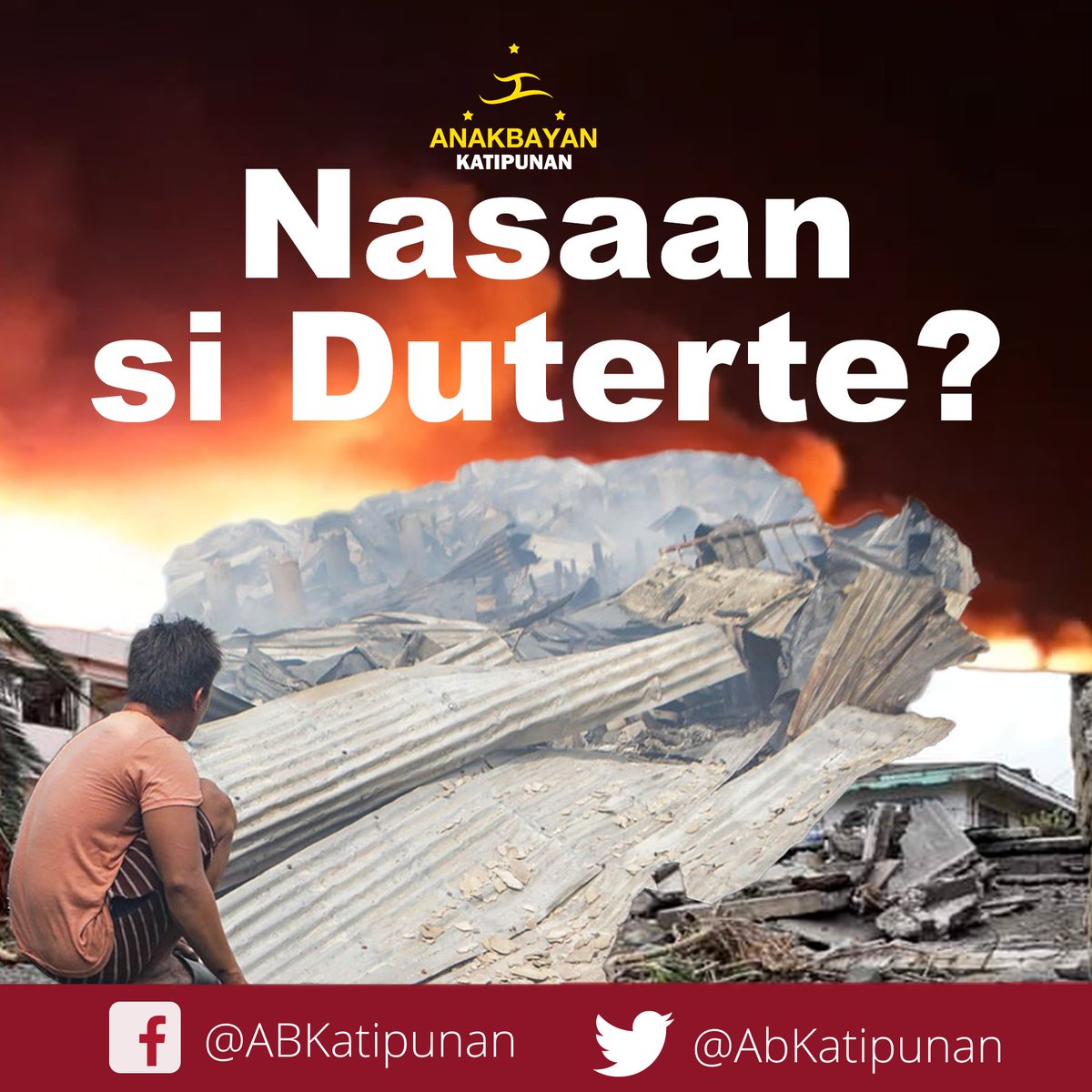 ANAKBAYAN
KATIPUNAN

Nasaan si Duterte?

@ABKatipunan @AbKatipunan